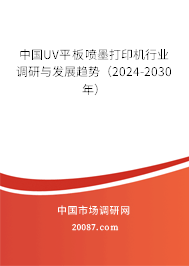 中国UV平板喷墨打印机行业调研与发展趋势（2024-2030年）

中国市场调研网

20087.com